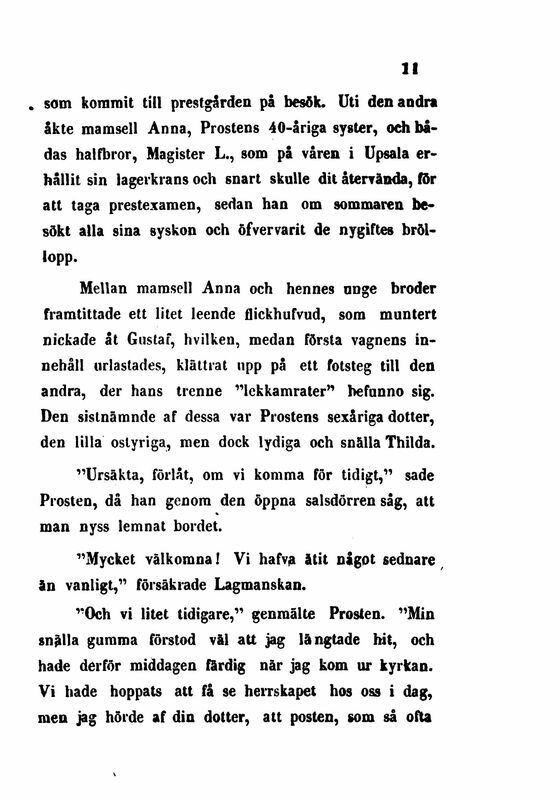 11

som kommit till prestgården på besök. Uti den andra åkte mamsell Anna, Prostens 40-åriga syster, och bådas halfbror, Magister L., som på våren i Upsala erhållit sin lagerkrans och snart skulle dit återvända, för att taga prestexamen, sedan han om sommaren besökt alla sina syskon och öfvervarit de nygiftes bröllopp.

Mellan mamsell Anna och hennes unge broder framtittade ett litet leende flickhufvud, som muntert nickade åt Gustaf, hvilken, medan första vagnens innehåll urlastades, klättrat upp på ett fotsteg till den andra, der hans trenne "lekkamrater" befunno sig. Den sistnämnde af dessa var Prostens sexåriga dotter, den lilla ostyriga, men dock lydiga och snälla Thilda.

"Ursäkta, förlåt, om vi komma för tidigt," sade Prosten, då han genom den öppna salsdörren såg, att man nyss lemnat bordet.

"Mycket välkomna! Vi hafva ätit något sednare än vanligt," försäkrade Lagmanskan.

"Och vi litet tidigare," genmälte Prosten. "Min snälla gumma förstod väl att jag längtade hit, och hade derför middagen färdig när jag kom ur kyrkan. Vi hade hoppats att få se herrskapet hos oss i dag, men jag hörde af din dotter, att posten, som så ofta